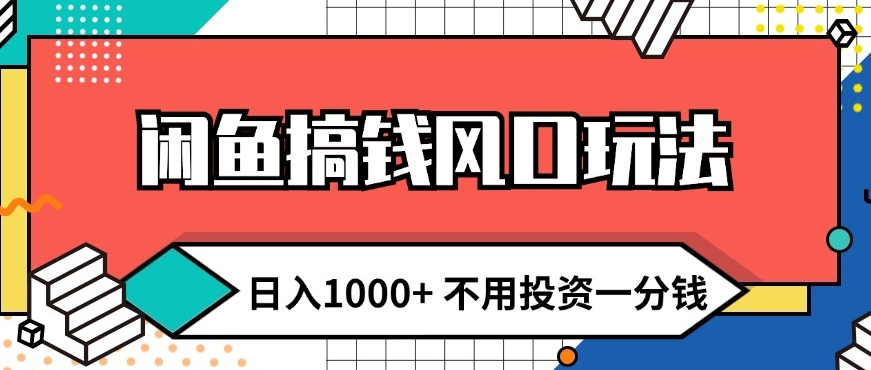 闲鱼搞钱风口玩法

日入1000+ 不用投资一分钱